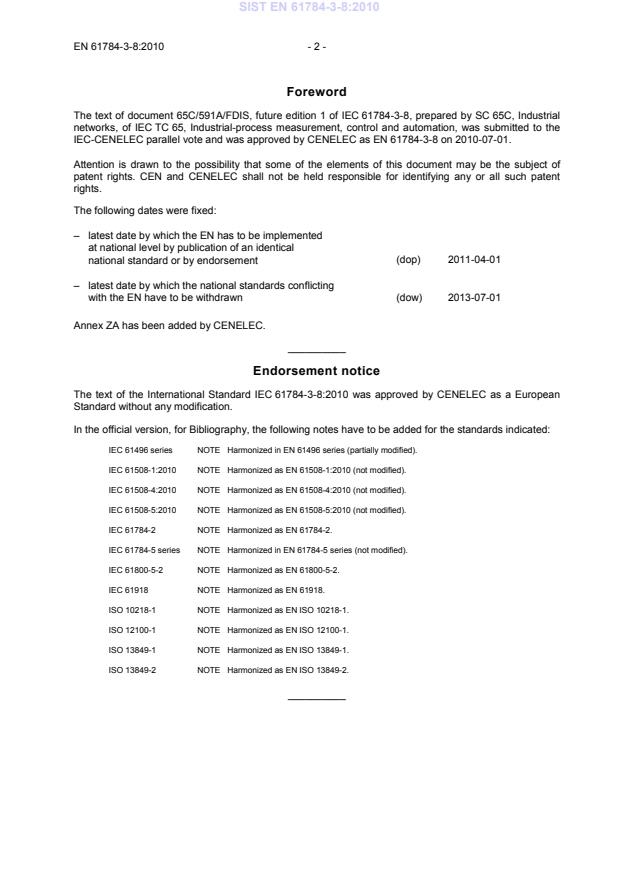 SIST EN 61784-3-8:2010

EN 61784-3-8:2010 - 2 -

Foreword

The text of document 65C/591A/FDIS, future edition 1 of IEC 61784-3-8, prepared by SC 65C, Industrial networks, of IEC TC 65, Industrial-process measurement, control and automation, was submitted to the IEC-CENELEC parallel vote and was approved by CENELEC as EN 61784-3-8 on 2010-07-01.

Attention is drawn to the possibility that some of the elements of this document may be the subject of patent rights. CEN and CENELEC shall not be held responsible for identifying any or all such patent rights.

The following dates were fixed:

– latest date by which the EN has to be implemented at national level by publication of an identical national standard or by endorsement (dop) 2011-04-01

– latest date by which the national standards conflicting with the EN have to be withdrawn (dow) 2013-07-01

Annex ZA has been added by CENELEC.

Endorsement notice

The text of the International Standard IEC 61784-3-8:2010 was approved by CENELEC as a European Standard without any modification.

In the official version, for Bibliography, the following notes have to be added for the standards indicated:

IEC 61496 series NOTE Harmonized in EN 61496 series (partially modified).

IEC 61508-1:2010 NOTE Harmonized as EN 61508-1:2010 (not modified).

IEC 61508-4:2010 NOTE Harmonized as EN 61508-4:2010 (not modified).

IEC 61508-5:2010 NOTE Harmonized as EN 61508-5:2010 (not modified).

IEC 61784-2 NOTE Harmonized as EN 61784-2.

IEC 61784-5 series NOTE Harmonized in EN 61784-5 series (not modified).

IEC 61800-5-2 NOTE Harmonized as EN 61800-5-2.

IEC 61918 NOTE Harmonized as EN 61918.

ISO 10218-1 NOTE Harmonized as EN ISO 10218-1.

ISO 12100-1 NOTE Harmonized as EN ISO 12100-1.

ISO 13849-1 NOTE Harmonized as EN ISO 13849-1.

ISO 13849-2 NOTE Harmonized as EN ISO 13849-2.